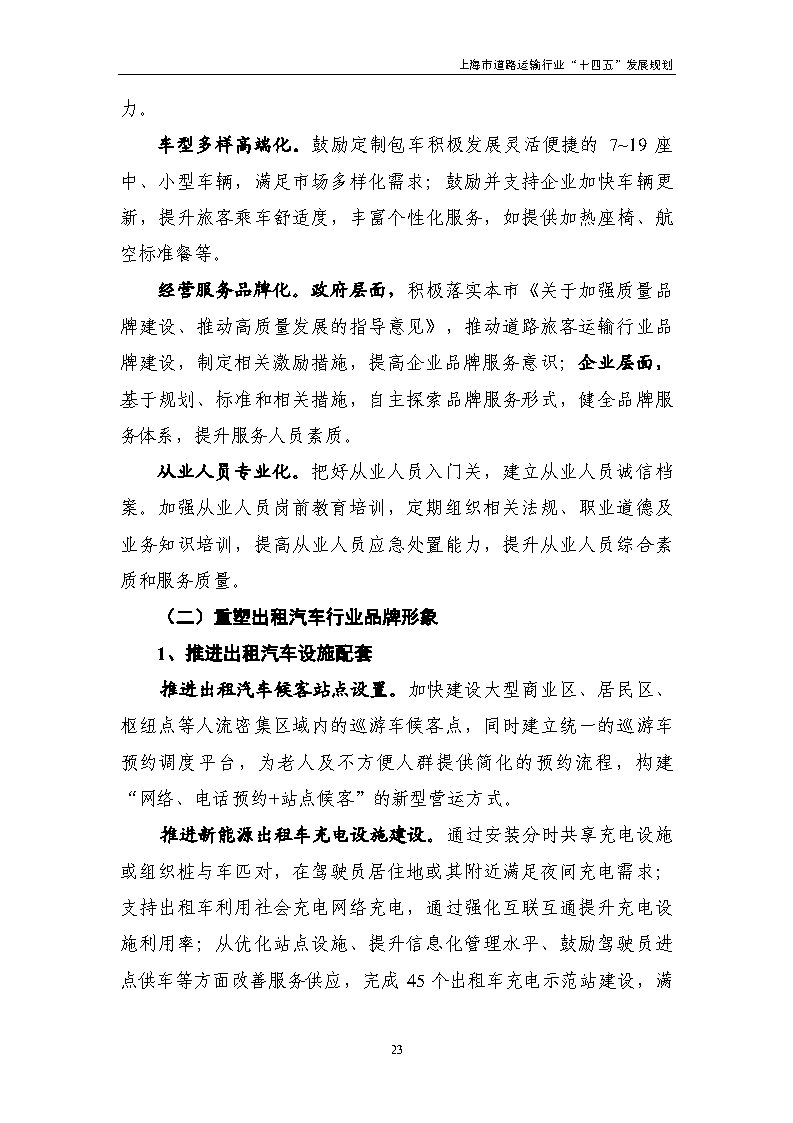 上海市道路运输行业“十四五”发展规划

力。

车型多样高端化。鼓励定制包车积极发展灵活便捷的 7~19 座中、小型车辆，满足市场多样化需求；鼓励并支持企业加快车辆更新，提升旅客乘车舒适度，丰富个性化服务，如提供加热座椅、航空标准餐等。

经营服务品牌化。政府层面，积极落实本市《关于加强质量品牌建设、推动高质量发展的指导意见》，推动道路旅客运输行业品牌建设，制定相关激励措施，提高企业品牌服务意识；企业层面，基于规划、标准和相关措施，自主探索品牌服务形式，健全品牌服务体系，提升服务人员素质。

从业人员专业化。把好从业人员入门关，建立从业人员诚信档案。加强从业人员岗前教育培训，定期组织相关法规、职业道德及业务知识培训，提高从业人员应急处置能力，提升从业人员综合素质和服务质量。

（二）重塑出租汽车行业品牌形象

1、推进出租汽车设施配套

推进出租汽车候客站点设置。加快建设大型商业区、居民区、枢纽点等人流密集区域内的巡游车候客点，同时建立统一的巡游车预约调度平台，为老人及不方便人群提供简化的预约流程，构建“网络、电话预约+站点候客”的新型营运方式。

推进新能源出租车充电设施建设。通过安装分时共享充电设施或组织桩与车匹对，在驾驶员居住地或其附近满足夜间充电需求；支持出租车利用社会充电网络充电，通过强化互联互通提升充电设施利用率；从优化站点设施、提升信息化管理水平、鼓励驾驶员进点供车等方面改善服务供应，完成 45 个出租车充电示范站建设，满

23